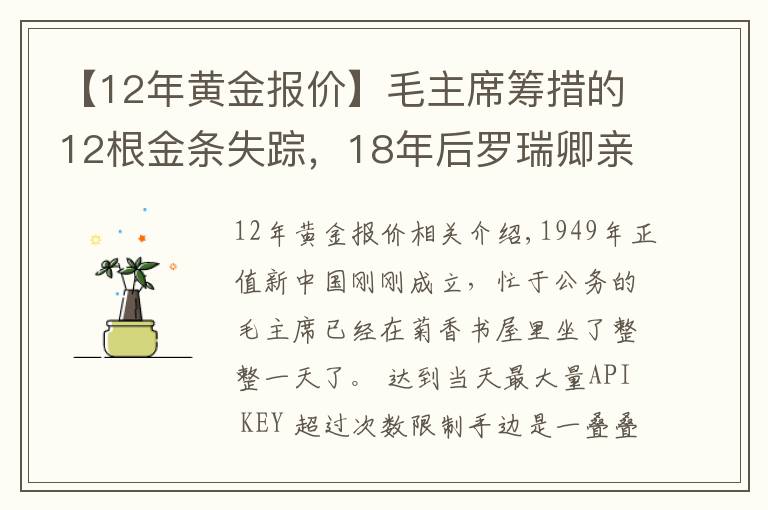 【12年黄金报价】毛主席筹措的12根金条失踪，18年后罗瑞卿亲

12年黄金报价相关介绍,1949年正值新中国刚刚成立，忙于公务的毛主席已经在菊香书屋里坐了整整一天了。 达到当天最大量API KEY 超过次数限制手边是一叠叠